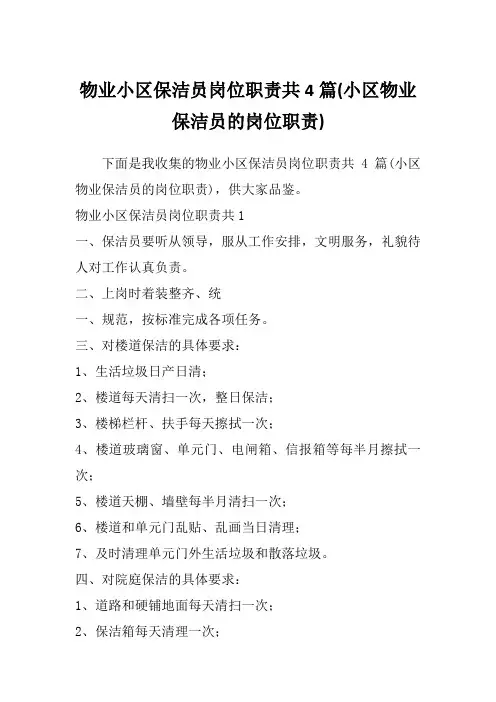 物业小区保洁员岗位职责共 4 篇(小区物业保洁员的岗位职责)

下面是我收集的物业小区保洁员岗位职责共 4 篇(小区物业保洁员的岗位职责)，供大家品鉴。

物业小区保洁员岗位职责共 1

一、保洁员要听从领导，服从工作安排，文明服务，礼貌待人对工作认真负责。

二、上岗时着装整齐、统

一、规范，按标准完成各项任务。

三、对楼道保洁的具体要求：

1、生活垃圾日产日清；

2、楼道每天清扫一次，整日保洁；

3、楼梯栏杆、扶手每天擦拭一次；

4、楼道玻璃窗、单元门、电闸箱、信报箱等每半月擦拭一次；

5、楼道天棚、墙壁每半月清扫一次；

6、楼道和单元门乱贴、乱画当日清理；

7、及时清理单元门外生活垃圾和散落垃圾。

四、对院庭保洁的具体要求：

1、道路和硬铺地面每天清扫一次；

2、保洁箱每天清理一次；